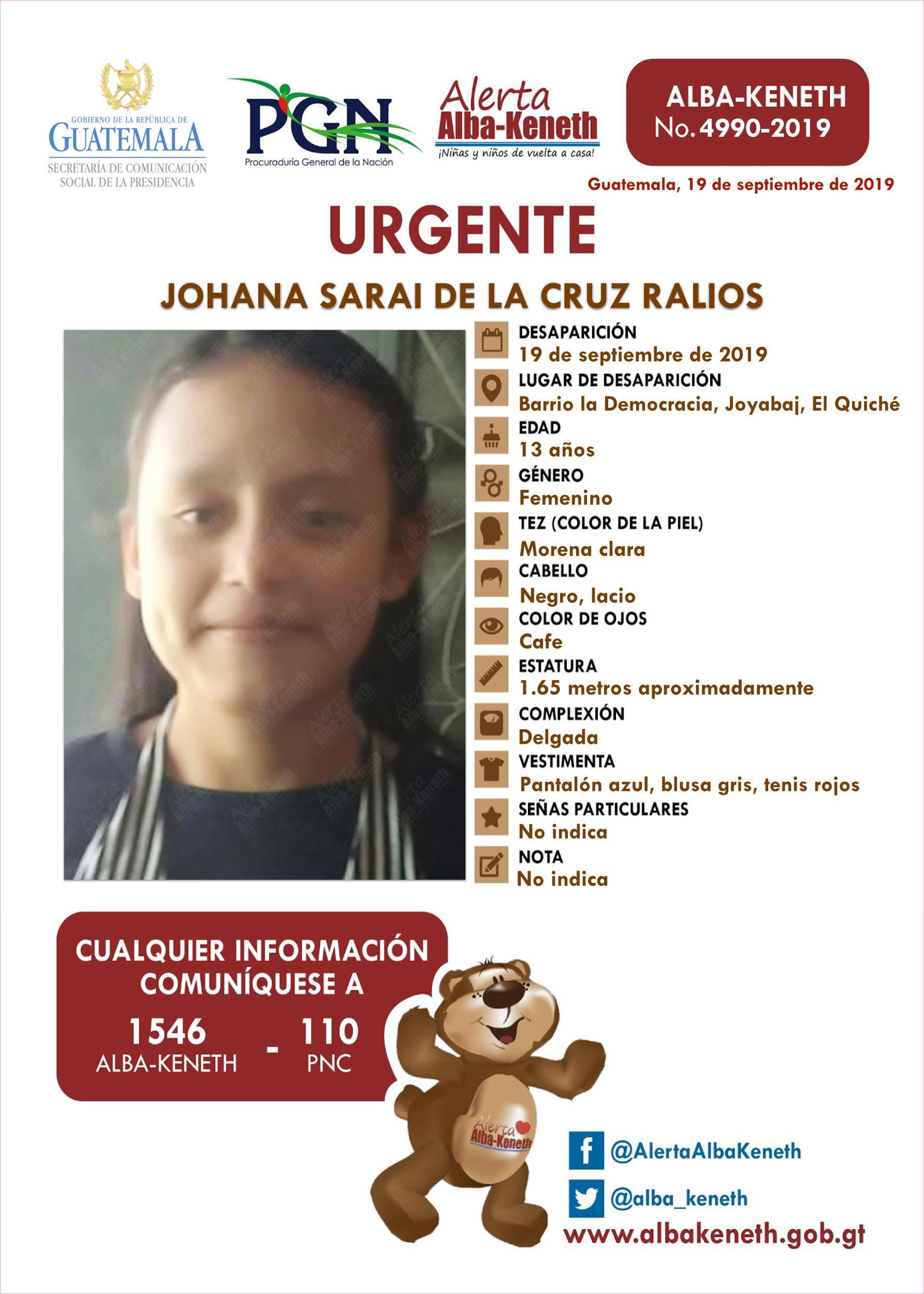 GOBIERNO DE LA REPÚBLICA DE
GUATEMALA
SECRETARÍA DE COMUNICACIÓN SOCIAL DE LA PRESIDENCIA

PGN
Procuraduría General de la Nación

Alerta
Alba-Keneth
¡Niñas y niños de vuelta a casa!

ALBA-KENETH
No. 4990-2019

Guatemala, 19 de septiembre de 2019

URGENTE

JOHANA SARAI DE LA CRUZ RALIOS

DESAPARICIÓN
19 de septiembre de 2019
LUGAR DE DESAPARICIÓN
Barrio la Democracia, Joyabaj, El Quiché
EDAD
13 años
GÉNERO
Femenino
TEZ (COLOR DE LA PIEL)
Morena clara
CABELLO
Negro, lacio
COLOR DE OJOS
Cafe
ESTATURA
1.65 metros aproximadamente
COMPLEXIÓN
Delgada
VESTIMENTA
Pantalón azul, blusa gris, tenis rojos
SEÑAS PARTICULARES
No indica
NOTA
No indica

CUALQUIER INFORMACIÓN COMUNÍQUESE A
1546
ALBA-KENETH
-
110
PNC

Alerta
Alba-Keneth

@AlertaAlbaKeneth
@alba_keneth
www.albakeneth.gob.gt

Alerta Alba-Keneth